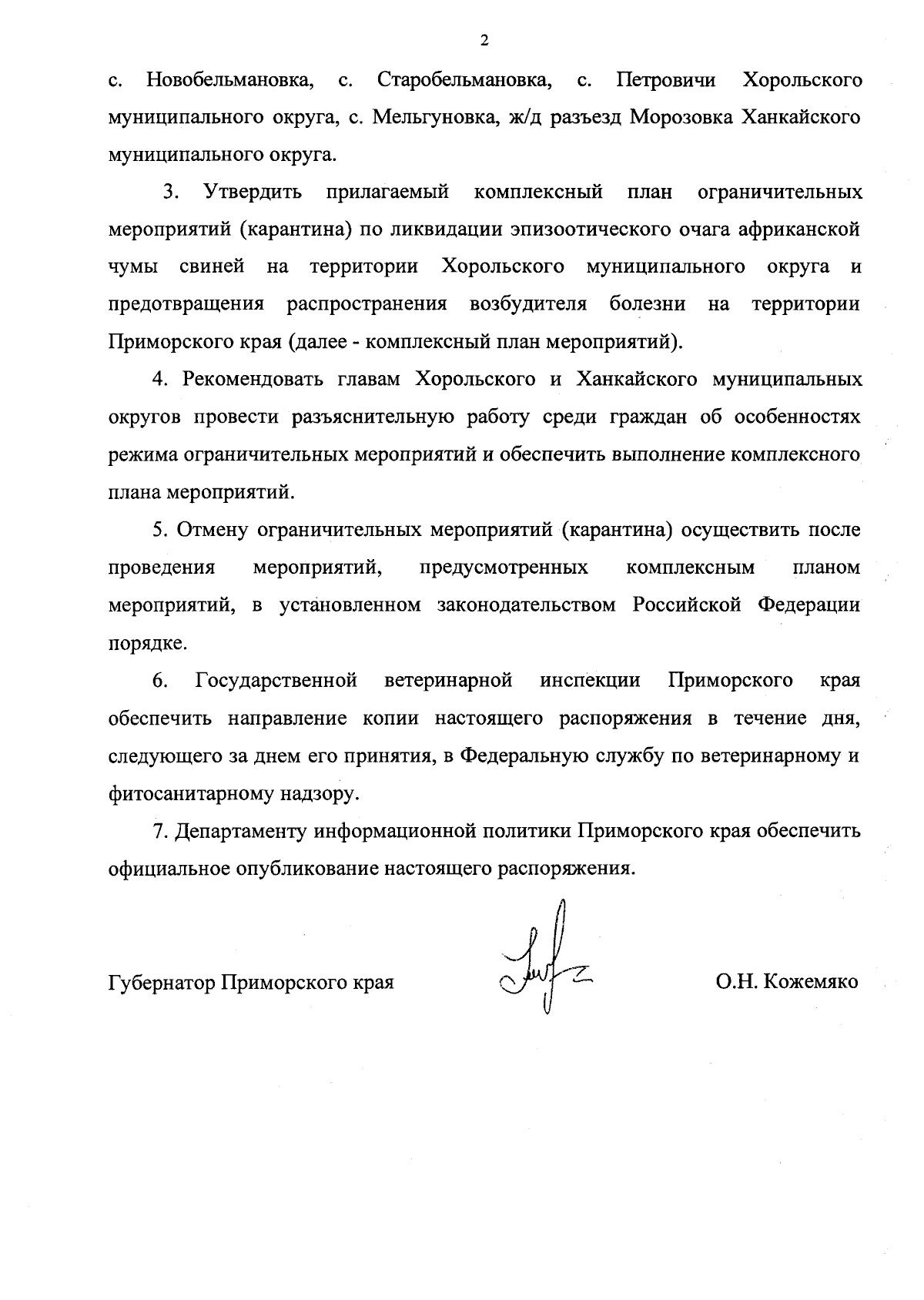 2

с. Новобельмановка, с. Старобельмановка, с. Петровичи Хорольского муниципального округа, с. Мельгуновка, ж/д разъезд Морозовка Ханкайского муниципального округа.

3. Утвердить прилагаемый комплексный план ограничительных мероприятий (карантина) по ликвидации эпизоотического очага африканской чумы свиней на территории Хорольского муниципального округа и предотвращения распространения возбудителя болезни на территории Приморского края (далее - комплексный план мероприятий).

4. Рекомендовать главам Хорольского и Ханкайского муниципальных округов провести разъяснительную работу среди граждан об особенностях режима ограничительных мероприятий и обеспечить выполнение комплексного плана мероприятий.

5. Отмену ограничительных мероприятий (карантина) осуществить после проведения мероприятий, предусмотренных комплексным планом мероприятий, в установленном законодательством Российской Федерации порядке.

6. Государственной ветеринарной инспекции Приморского края обеспечить направление копии настоящего распоряжения в течение дня, следующего за днем его принятия, в Федеральную службу по ветеринарному и фитосанитарному надзору.

7. Департаменту информационной политики Приморского края обеспечить официальное опубликование настоящего распоряжения.

Губернатор Приморского края О.Н. Кожемяко